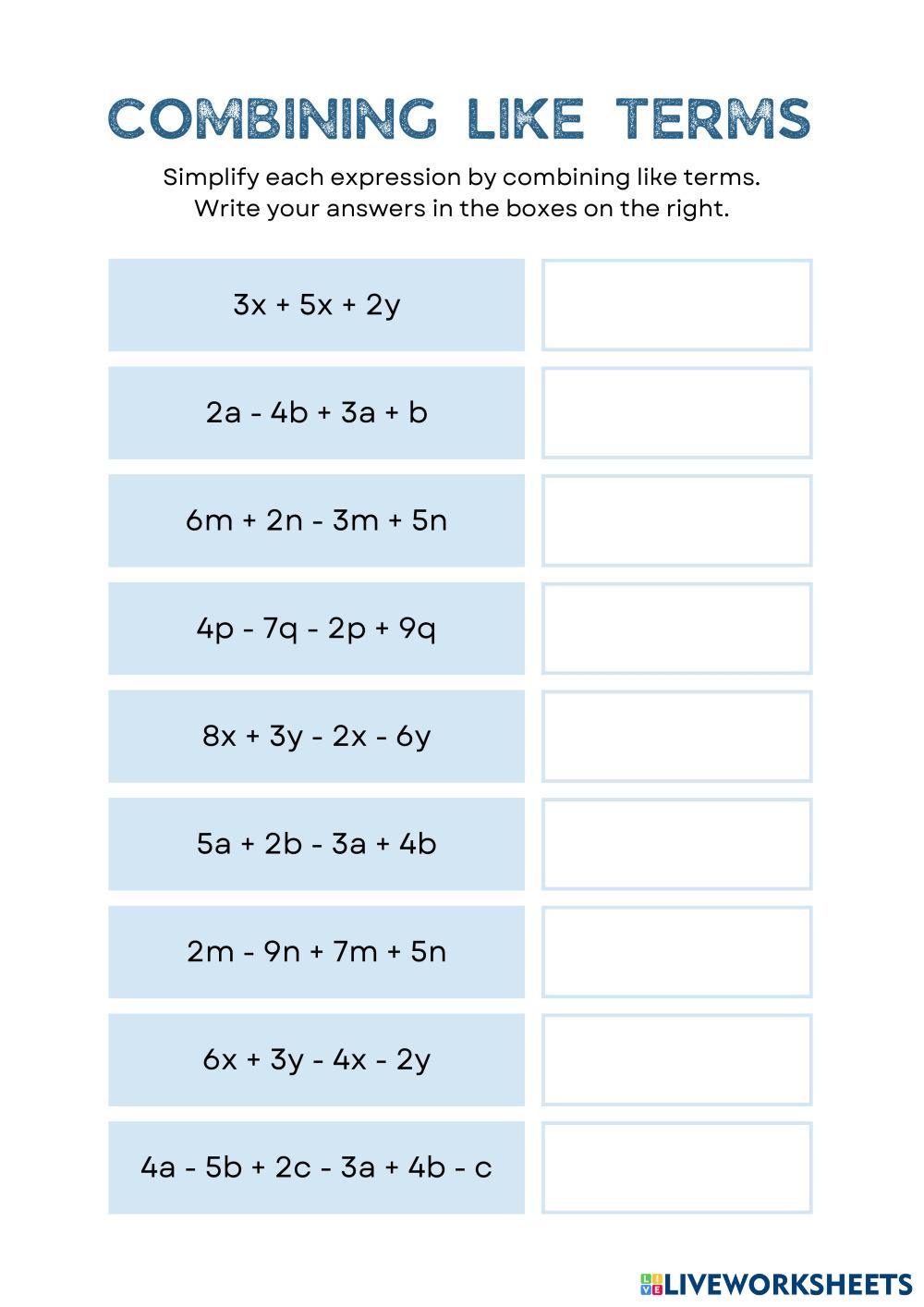 COMBINING LIKE TERMS

Simplify each expression by combining like terms. Write your answers in the boxes on the right.

$3x + 5x + 2y$

$2a - 4b + 3a + b$

$6m + 2n - 3m + 5n$

$4p - 7q - 2p + 9q$

$8x + 3y - 2x - 6y$

$5a + 2b - 3a + 4b$

$2m - 9n + 7m + 5n$

$6x + 3y - 4x - 2y$

$4a - 5b + 2c - 3a + 4b - c$

LIVEWORKSHEETS